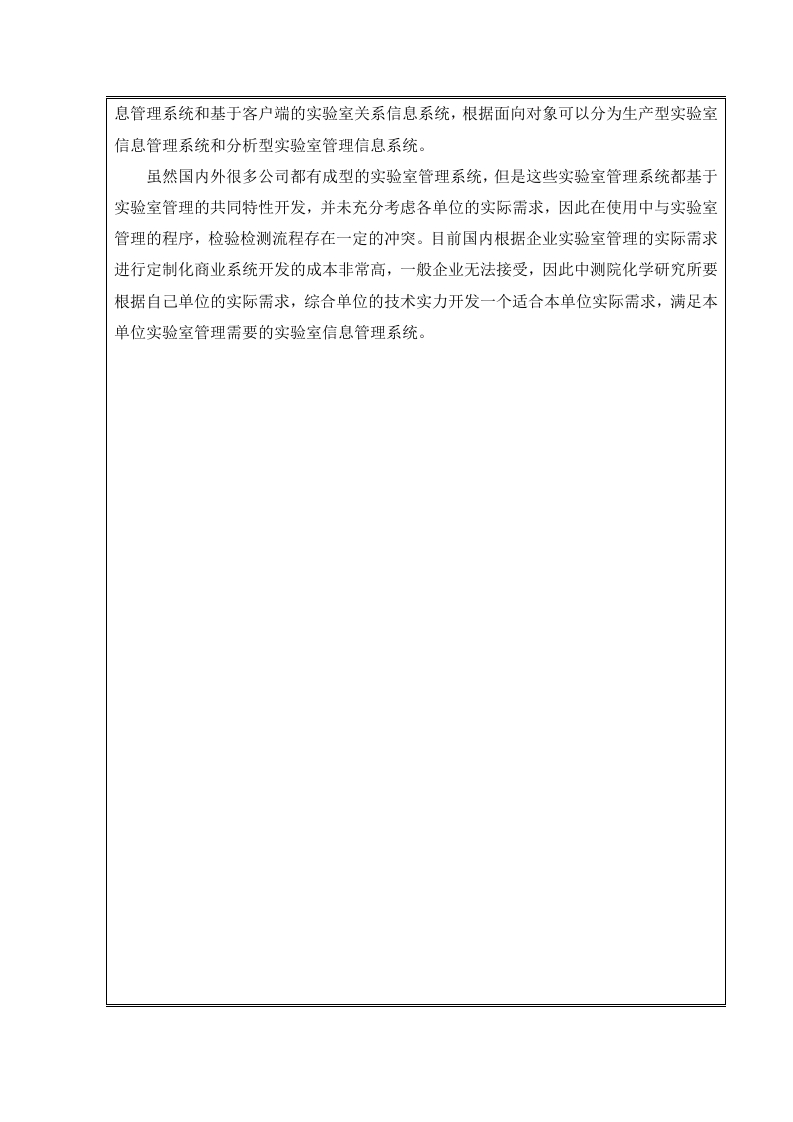 息管理系统和基于客户端的实验室关系信息系统，根据面向对象可以分为生产型实验室信息管理系统和分析型实验室管理信息系统。

虽然国内外很多公司都有成型的实验室管理系统，但是这些实验室管理系统都基于实验室管理的共同特性开发，并未充分考虑各单位的实际需求，因此在使用中与实验室管理的程序，检验检测流程存在一定的冲突。目前国内根据企业实验室管理的实际需求进行定制化商业系统开发的成本非常高，一般企业无法接受，因此中测院化学研究所要根据自己单位的实际需求，综合单位的技术实力开发一个适合本单位实际需求，满足本单位实验室管理需要的实验室信息管理系统。